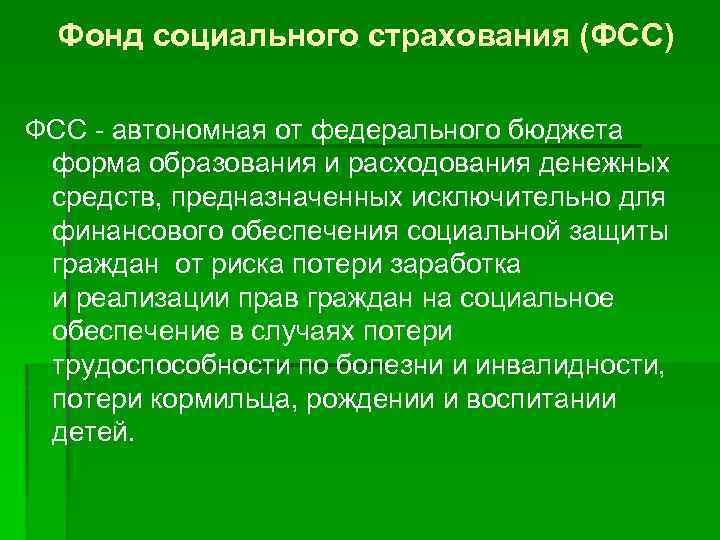 Фонд социального страхования (ФСС)

ФСС - автономная от федерального бюджета форма образования и расходования денежных средств, предназначенных исключительно для финансового обеспечения социальной защиты граждан  от риска потери заработка и реализации прав граждан на социальное обеспечение в случаях потери трудоспособности по болезни и инвалидности, потери кормильца, рождении и воспитании детей.